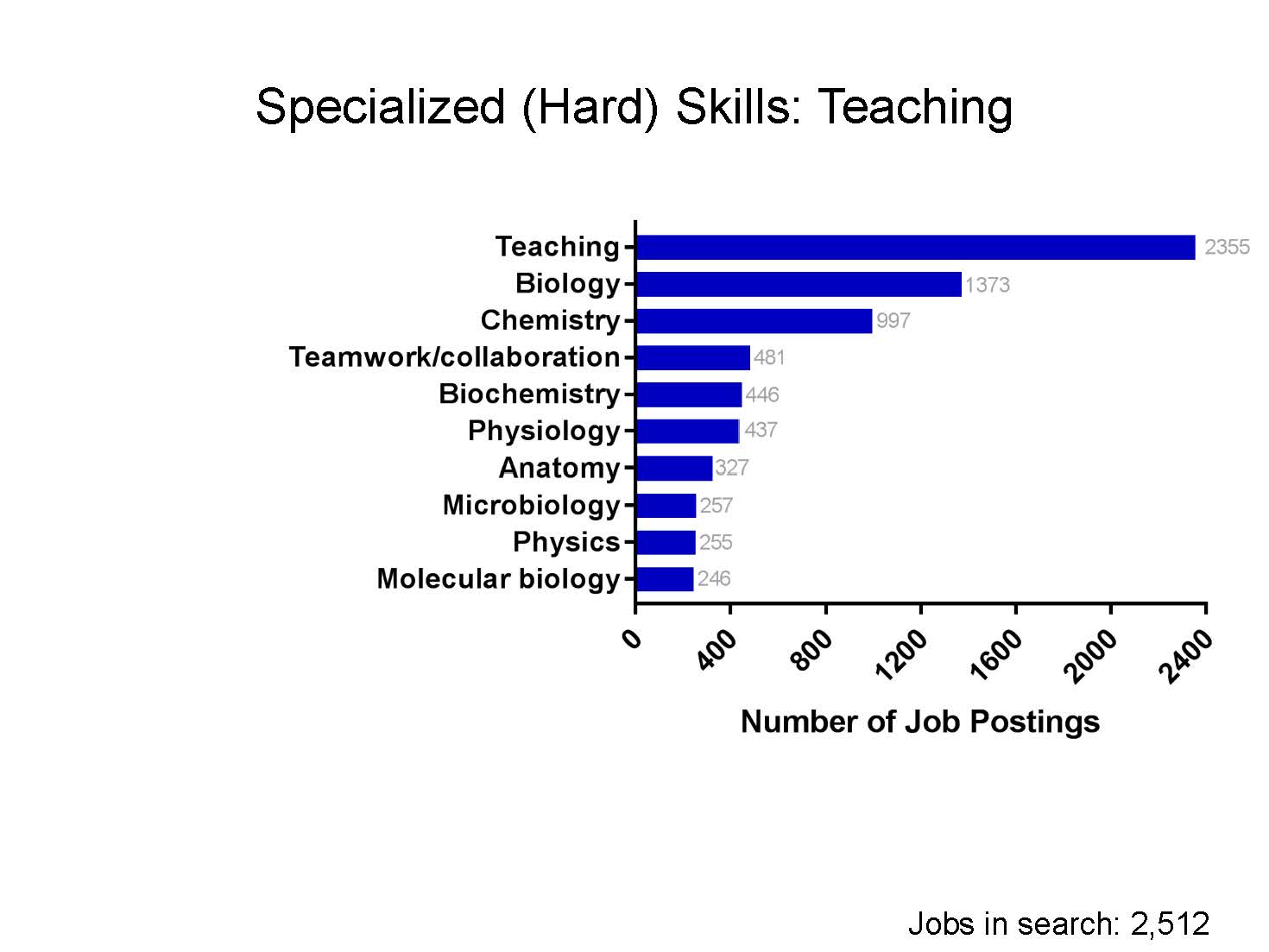 Specialized (Hard) Skills: Teaching

Teaching 2355
Biology 1373
Chemistry 997
Teamwork/collaboration 481
Biochemistry 446
Physiology 437
Anatomy 327
Microbiology 257
Physics 255
Molecular biology 246

0 400 800 1200 1600 2000 2400

Number of Job Postings

Jobs in search: 2,512